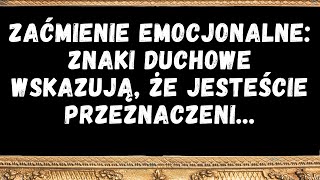 ZAĆMIENIE EMOCJONALNE: ZNAKI DUCHOWE WSKAZUJĄ, ŻE JESTEŚCIE PRZEZNACZENI...